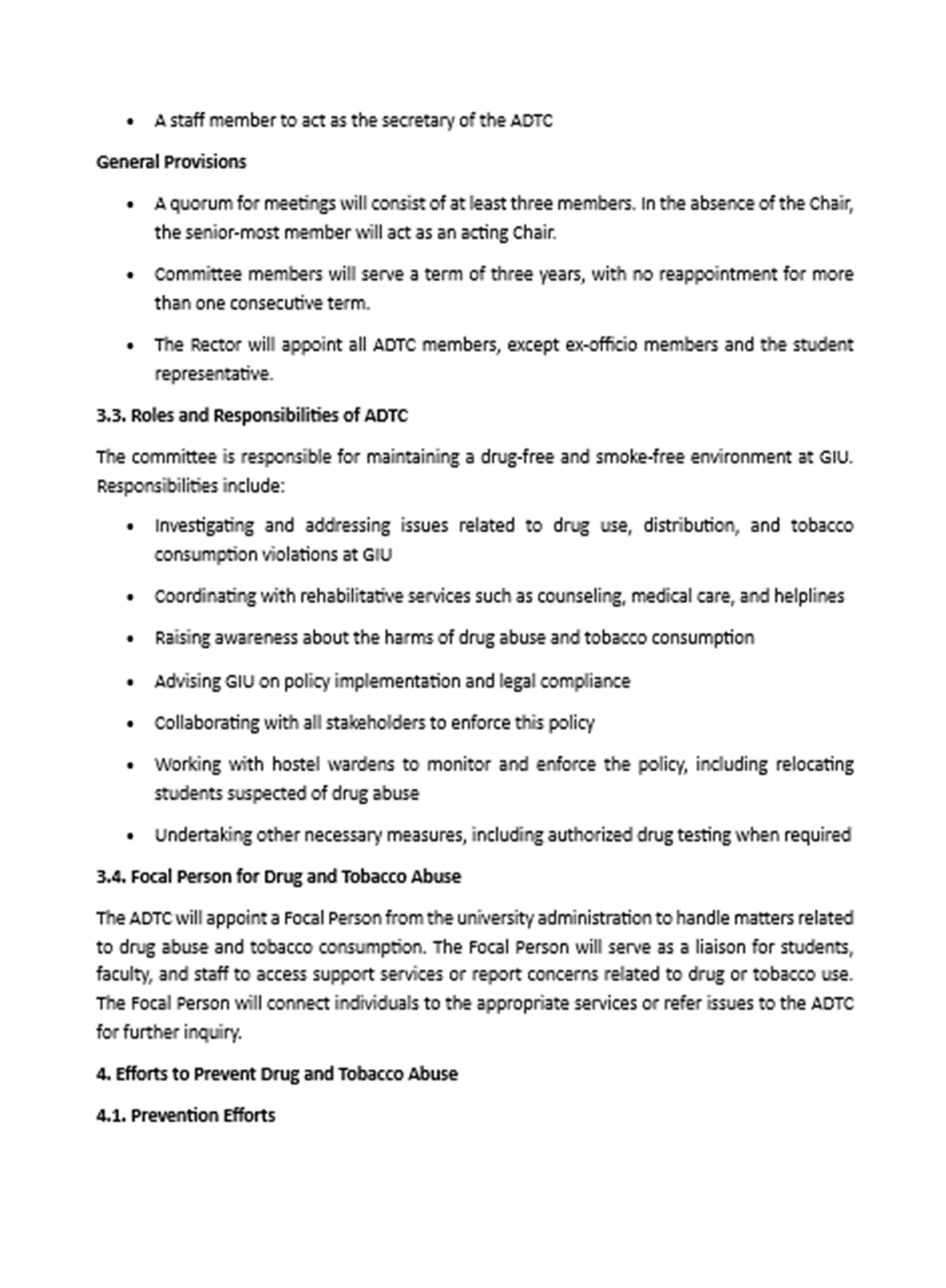 • A staff member to act as the secretary of the ADTC

General Provisions

• A quorum for meetings will consist of at least three members. In the absence of the Chair, the senior-most member will act as an acting Chair.

• Committee members will serve a term of three years, with no reappointment for more than one consecutive term.

• The Rector will appoint all ADTC members, except ex-officio members and the student representative.

3.3. Roles and Responsibilities of ADTC

The committee is responsible for maintaining a drug-free and smoke-free environment at GIU. Responsibilities include:

• Investigating and addressing issues related to drug use, distribution, and tobacco consumption violations at GIU

• Coordinating with rehabilitative services such as counseling, medical care, and helplines

• Raising awareness about the harms of drug abuse and tobacco consumption

• Advising GIU on policy implementation and legal compliance

• Collaborating with all stakeholders to enforce this policy

• Working with hostel wardens to monitor and enforce the policy, including relocating students suspected of drug abuse

• Undertaking other necessary measures, including authorized drug testing when required

3.4. Focal Person for Drug and Tobacco Abuse

The ADTC will appoint a Focal Person from the university administration to handle matters related to drug abuse and tobacco consumption. The Focal Person will serve as a liaison for students, faculty, and staff to access support services or report concerns related to drug or tobacco use. The Focal Person will connect individuals to the appropriate services or refer issues to the ADTC for further inquiry.

4. Efforts to Prevent Drug and Tobacco Abuse

4.1. Prevention Efforts